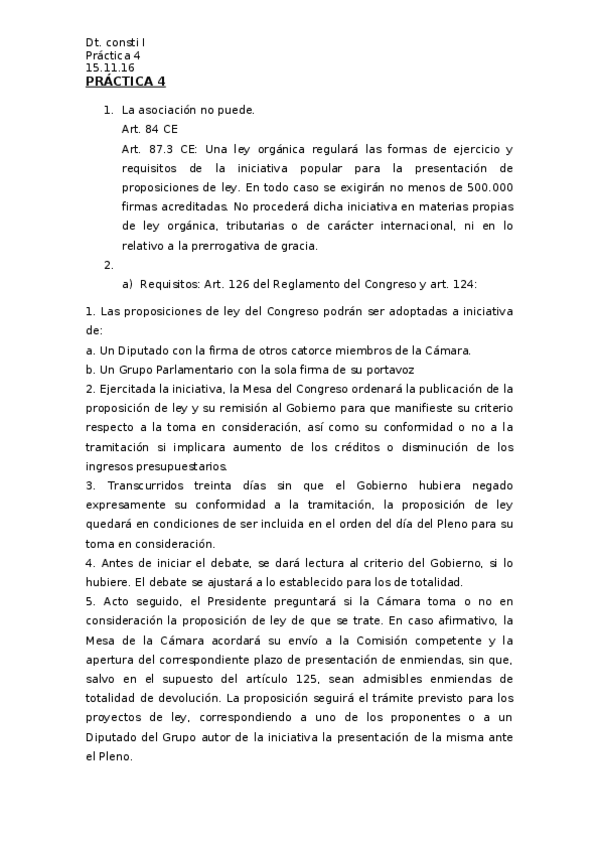 Dt. consti I
Práctica 4
15.11.16
PRÁCTICA 4

1. La asociación no puede.
Art. 84 CE
Art. 87.3 CE: Una ley orgánica regulará las formas de ejercicio y requisitos de la iniciativa popular para la presentación de proposiciones de ley. En todo caso se exigirán no menos de 500.000 firmas acreditadas. No procederá dicha iniciativa en materias propias de ley orgánica, tributarias o de carácter internacional, ni en lo relativo a la prerrogativa de gracia.
2.
a) Requisitos: Art. 126 del Reglamento del Congreso y art. 124:

1. Las proposiciones de ley del Congreso podrán ser adoptadas a iniciativa de:
a. Un Diputado con la firma de otros catorce miembros de la Cámara.
b. Un Grupo Parlamentario con la sola firma de su portavoz
2. Ejercitada la iniciativa, la Mesa del Congreso ordenará la publicación de la proposición de ley y su remisión al Gobierno para que manifieste su criterio respecto a la toma en consideración, así como su conformidad o no a la tramitación si implicara aumento de los créditos o disminución de los ingresos presupuestarios.
3. Transcurridos treinta días sin que el Gobierno hubiera negado expresamente su conformidad a la tramitación, la proposición de ley quedará en condiciones de ser incluida en el orden del día del Pleno para su toma en consideración.
4. Antes de iniciar el debate, se dará lectura al criterio del Gobierno, si lo hubiere. El debate se ajustará a lo establecido para los de totalidad.
5. Acto seguido, el Presidente preguntará si la Cámara toma o no en consideración la proposición de ley de que se trate. En caso afirmativo, la Mesa de la Cámara acordará su envío a la Comisión competente y la apertura del correspondiente plazo de presentación de enmiendas, sin que, salvo en el supuesto del artículo 125, sean admisibles enmiendas de totalidad de devolución. La proposición seguirá el trámite previsto para los proyectos de ley, correspondiendo a uno de los proponentes o a un Diputado del Grupo autor de la iniciativa la presentación de la misma ante el Pleno.